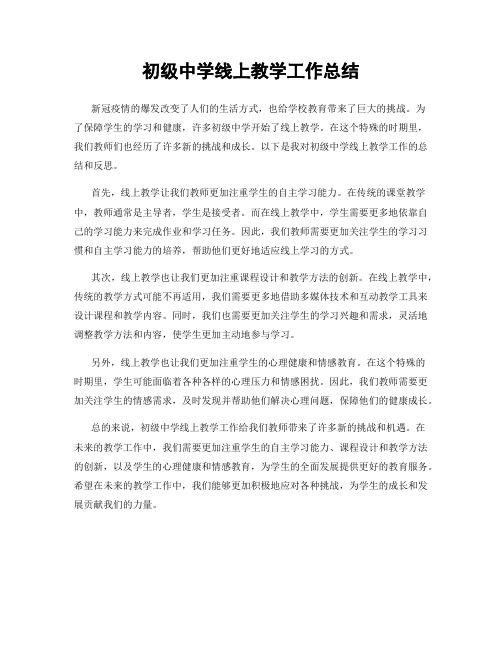 初级中学线上教学工作总结

新冠疫情的爆发改变了人们的生活方式，也给学校教育带来了巨大的挑战。为了保障学生的学习和健康，许多初级中学开始了线上教学。在这个特殊的时期里，我们教师们也经历了许多新的挑战和成长。以下是我对初级中学线上教学工作的总结和反思。

首先，线上教学让我们教师更加注重学生的自主学习能力。在传统的课堂教学中，教师通常是主导者，学生是接受者。而在线上教学中，学生需要更多地依靠自己的学习能力来完成作业和学习任务。因此，我们教师需要更加关注学生的学习习惯和自主学习能力的培养，帮助他们更好地适应线上学习的方式。

其次，线上教学也让我们更加注重课程设计和教学方法的创新。在线上教学中，传统的教学方式可能不再适用，我们需要更多地借助多媒体技术和互动教学工具来设计课程和教学内容。同时，我们也需要更加关注学生的学习兴趣和需求，灵活地调整教学方法和内容，使学生更加主动地参与学习。

另外，线上教学也让我们更加注重学生的心理健康和情感教育。在这个特殊的时期里，学生可能面临着各种各样的心理压力和情感困扰。因此，我们教师需要更加关注学生的情感需求，及时发现并帮助他们解决心理问题，保障他们的健康成长。

总的来说，初级中学线上教学工作给我们教师带来了许多新的挑战和机遇。在未来的教学工作中，我们需要更加注重学生的自主学习能力、课程设计和教学方法的创新，以及学生的心理健康和情感教育，为学生的全面发展提供更好的教育服务。希望在未来的教学工作中，我们能够更加积极地应对各种挑战，为学生的成长和发展贡献我们的力量。